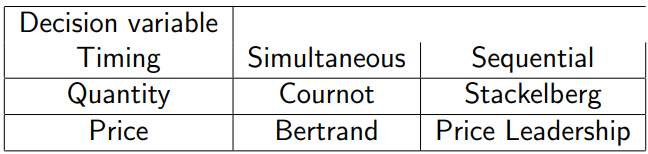 | Decision variable Timing | Simultaneous | Sequential |
|---|---|---|
| Quantity | Cournot | Stackelberg |
| Price | Bertrand | Price Leadership |